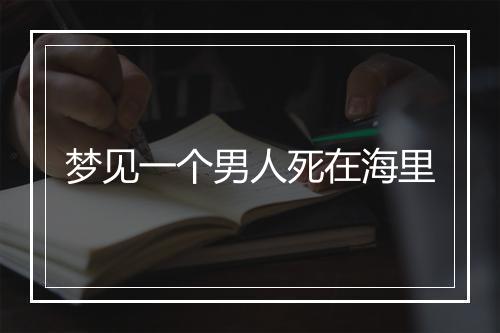 梦见一个男人死在海里